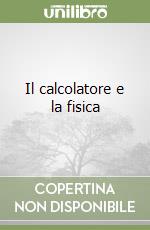 unilibro

Il calcolatore e la fisica

COPERTINA NON DISPONIBILE